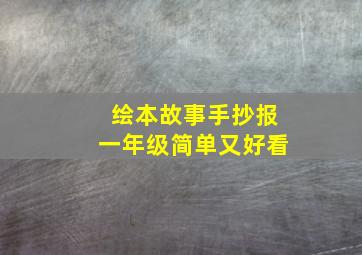 绘本故事手抄报
一年级简单又好看